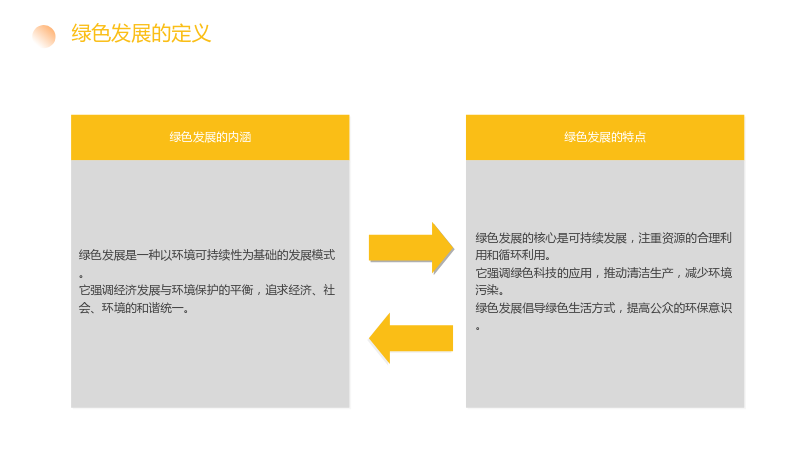 绿色发展的定义

绿色发展的内涵

绿色发展是一种以环境可持续性为基础的发展模式。

它强调经济发展与环境保护的平衡，追求经济、社会、环境的和谐统一。

绿色发展的特点

绿色发展的核心是可持续发展，注重资源的合理利用和循环利用。

它强调绿色科技的应用，推动清洁生产，减少环境污染。

绿色发展倡导绿色生活方式，提高公众的环保意识。